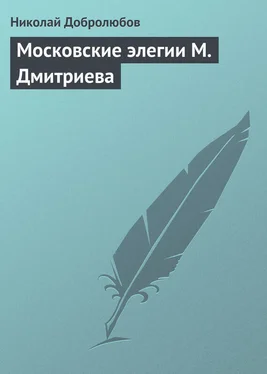 Николай Добролюбов

Московские элегии М. Дмитриева